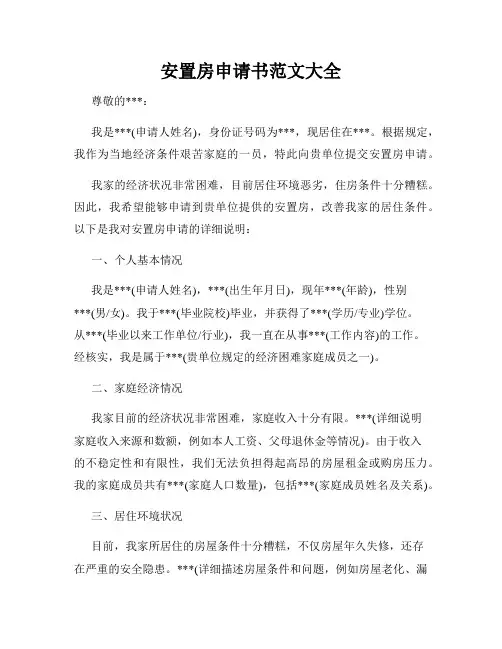 安置房申请书范文大全

尊敬的***：

我是***(申请人姓名)，身份证号码为***，现居住在***。根据规定，我作为当地经济条件艰苦家庭的一员，特此向贵单位提交安置房申请。

我家的经济状况非常困难，目前居住环境恶劣，住房条件十分糟糕。因此，我希望能够申请到贵单位提供的安置房，改善我家的居住条件。以下是我对安置房申请的详细说明：

一、个人基本情况

我是***(申请人姓名)，***(出生年月日)，现年***(年龄)，性别***(男/女)。我于***(毕业院校)毕业，并获得了***(学历/专业)学位。从***(毕业以来工作单位/行业)，我一直在从事***(工作内容)的工作。经核实，我是属于***(贵单位规定的经济困难家庭成员之一)。

二、家庭经济情况

我家目前的经济状况非常困难，家庭收入十分有限。***(详细说明家庭收入来源和数额，例如本人工资、父母退休金等情况)。由于收入的不稳定性和有限性，我们无法负担得起高昂的房屋租金或购房压力。我的家庭成员共有***(家庭人口数量)，包括***(家庭成员姓名及关系)。

三、居住环境状况

目前，我家所居住的房屋条件十分糟糕，不仅房屋年久失修，还存在严重的安全隐患。***(详细描述房屋条件和问题，例如房屋老化、漏